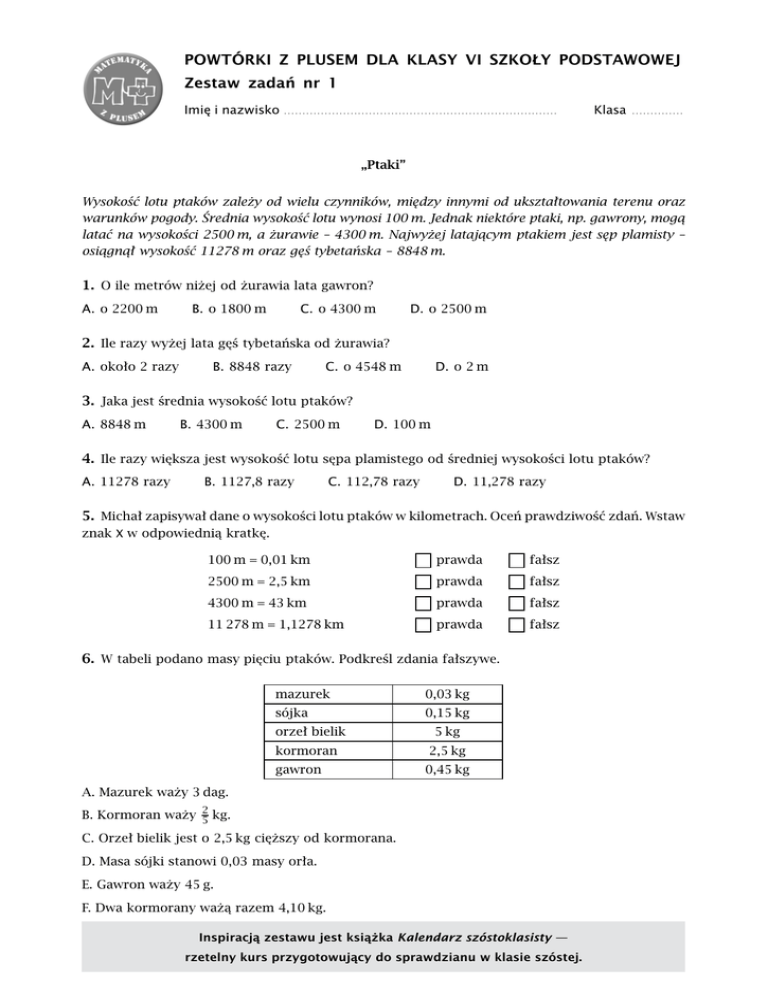 MATEMATYKA M+ Z PLUSEM

POWTÓRKI Z PLUSEM DLA KLASY VI SZKOŁY PODSTAWOWEJ
Zestaw zadań nr 1

Imię i nazwisko ........................................................................ Klasa .............

„Ptaki”

Wysokość lotu ptaków zależy od wielu czynników, między innymi od ukształtowania terenu oraz warunków pogody. Średnia wysokość lotu wynosi 100 m. Jednak niektóre ptaki, np. gawrony, mogą latać na wysokości 2500 m, a żurawie – 4300 m. Najwyżej latającym ptakiem jest sęp plamisty – osiągnął wysokość 11278 m oraz gęś tybetańska – 8848 m.

1. O ile metrów niżej od żurawia lata gawron?

A. o 2200 m B. o 1800 m C. o 4300 m D. o 2500 m

2. Ile razy wyżej lata gęś tybetańska od żurawia?

A. około 2 razy B. 8848 razy C. o 4548 m D. o 2 m

3. Jaka jest średnia wysokość lotu ptaków?

A. 8848 m B. 4300 m C. 2500 m D. 100 m

4. Ile razy większa jest wysokość lotu sępa plamistego od średniej wysokości lotu ptaków?

A. 11278 razy B. 1127,8 razy C. 112,78 razy D. 11,278 razy

5. Michał zapisywał dane o wysokości lotu ptaków w kilometrach. Oceń prawdziwość zdań. Wstaw znak X w odpowiednią kratkę.

100 m = 0,01 km prawda fałsz
2500 m = 2,5 km prawda fałsz
4300 m = 43 km prawda fałsz
11 278 m = 1,1278 km prawda fałsz

6. W tabeli podano masy pięciu ptaków. Podkreśl zdania fałszywe.

| mazurek | 0,03 kg |
|---|---|
| sójka | 0,15 kg |
| orzeł bielik | 5 kg |
| kormoran | 2,5 kg |
| gawron | 0,45 kg |

A. Mazurek waży 3 dag.

B. Kormoran waży $\frac{2}{5}$ kg.

C. Orzeł bielik jest o 2,5 kg cięższy od kormorana.

D. Masa sójki stanowi 0,03 masy orła.

E. Gawron waży 45 g.

F. Dwa kormorany ważą razem 4,10 kg.

Inspiracją zestawu jest książka Kalendarz szóstoklasisty — rzetelny kurs przygotowujący do sprawdzianu w klasie szóstej.